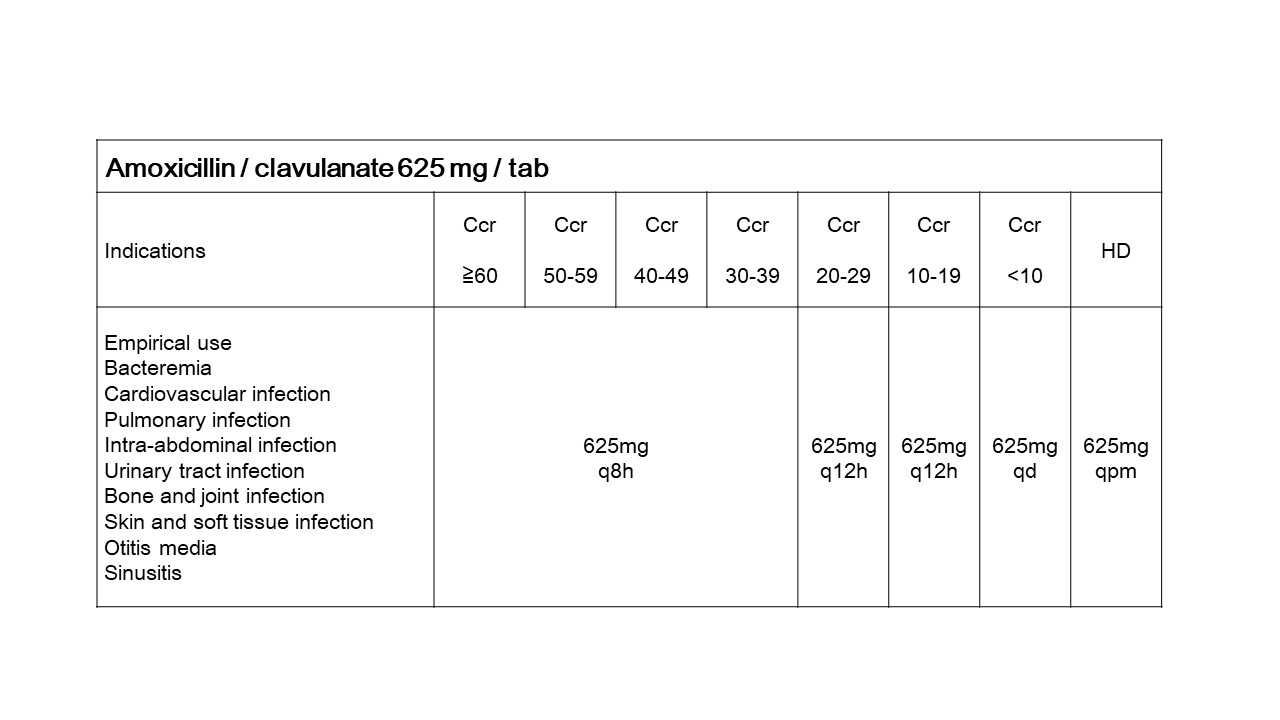 | Amoxicillin / clavulanate 625 mg / tab | | | | | | | | |
|---|---|---|---|---|---|---|---|---|
| Indications | Ccr ≧60 | Ccr 50-59 | Ccr 40-49 | Ccr 30-39 | Ccr 20-29 | Ccr 10-19 | Ccr <10 | HD |
| Empirical use Bacteremia Cardiovascular infection Pulmonary infection Intra-abdominal infection Urinary tract infection Bone and joint infection Skin and soft tissue infection Otitis media Sinusitis | 625mg q8h | | | | 625mg q12h | 625mg q12h | 625mg qd | 625mg qpm |